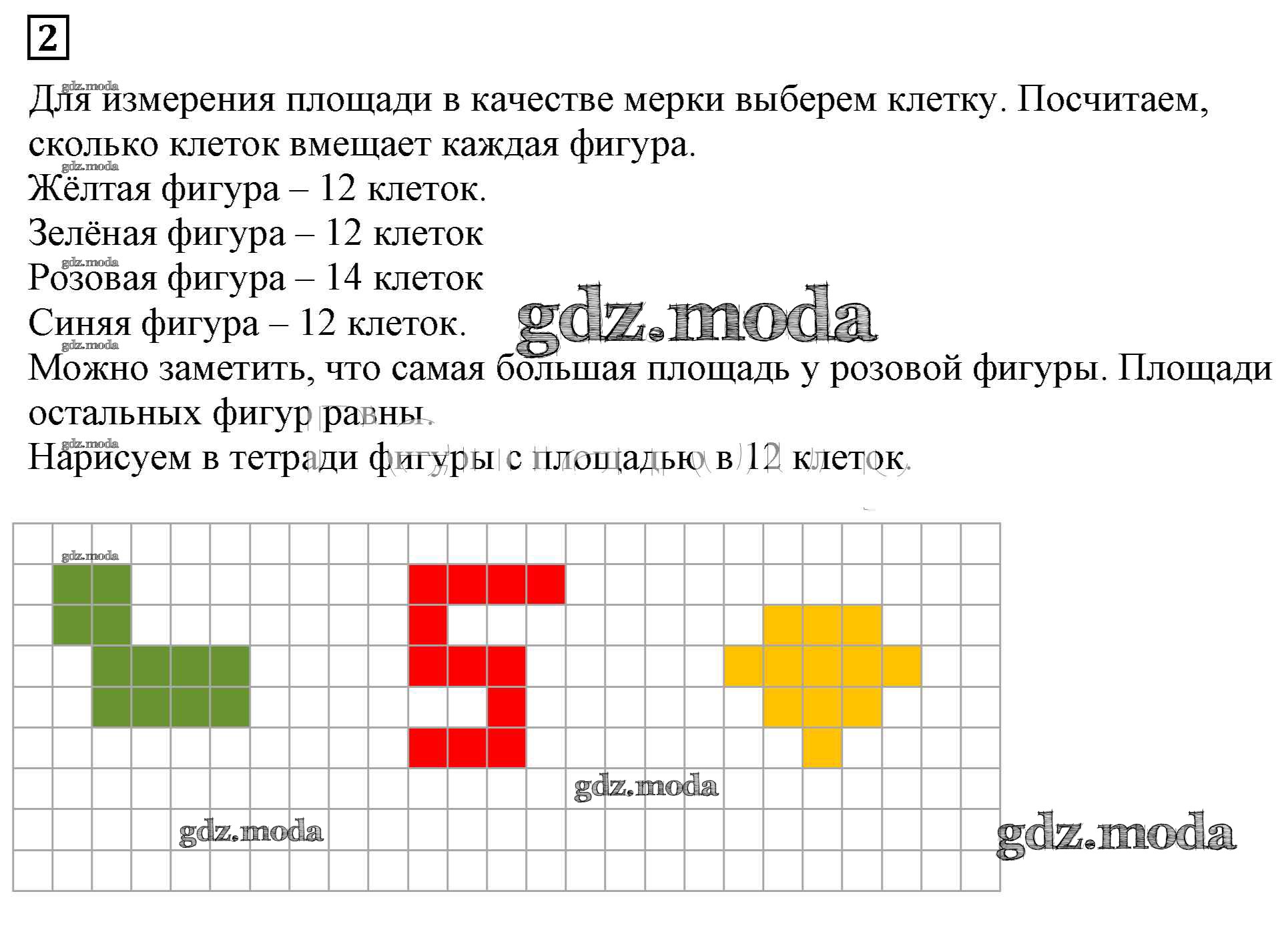 2

Для измерения площади в качестве мерки выберем клетку. Посчитаем, сколько клеток вмещает каждая фигура.

Жёлтая фигура – 12 клеток.

Зелёная фигура – 12 клеток

Розовая фигура – 14 клеток

Синяя фигура – 12 клеток.

Можно заметить, что самая большая площадь у розовой фигуры. Площади остальных фигур равны.

Нарисуем в тетради фигуры с площадью в 12 клеток.

gdz.moda